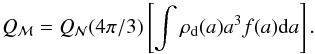 $Q_{\mathcal{M}} = Q_{\mathcal{N}}(4\pi/3)\left[\int \rho_{\mathrm{d}}(a)a^3 f(a)\mathrm{d}a\right].$